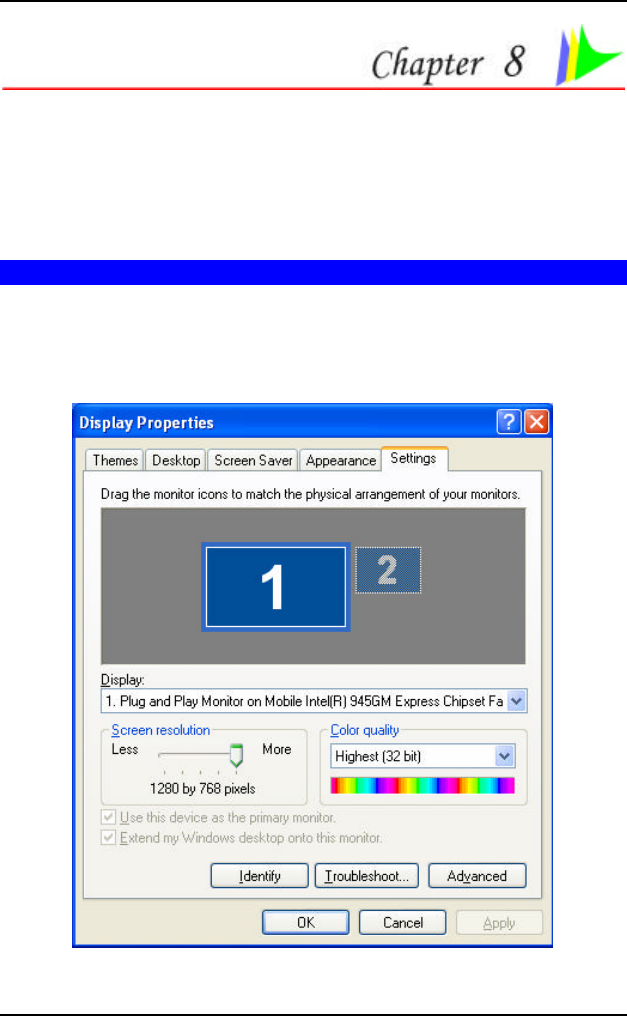 Chapter 8

Display Properties

Themes Desktop Screen Saver Appearance Settings

Drag the monitor icons to match the physical arrangement of your monitors.

1

2

Display:

1. Plug and Play Monitor on Mobile Intel(R) 945GM Express Chipset Fa

Screen resolution

Less More

1280 by 768 pixels

Color quality

Highest (32 bit)

☑ Use this device as the primary monitor.

☑ Extend my Windows desktop onto this monitor.

Identify Troubleshoot... Advanced

OK Cancel Apply